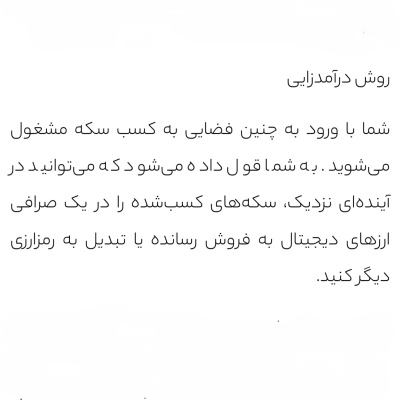 روش درآمدزایی

شما با ورود به چنین فضایی به کسب سکه مشغول می‌شوید. به شما قول داده می‌شود که می‌توانید در آینده‌ای نزدیک، سکه‌های کسب‌شده را در یک صرافی ارزهای دیجیتال به فروش رسانده یا تبدیل به رمزارزی دیگر کنید.